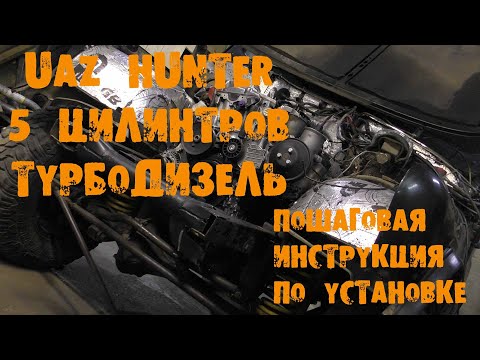 Uaz HUNTER
5 ЦИЛИНТРОВ
ТУРБОДИЗЕЛЬ

ПОШАГОВАЯ
ИНСТРУКЦИЯ
ПО УСТАНОВКЕ